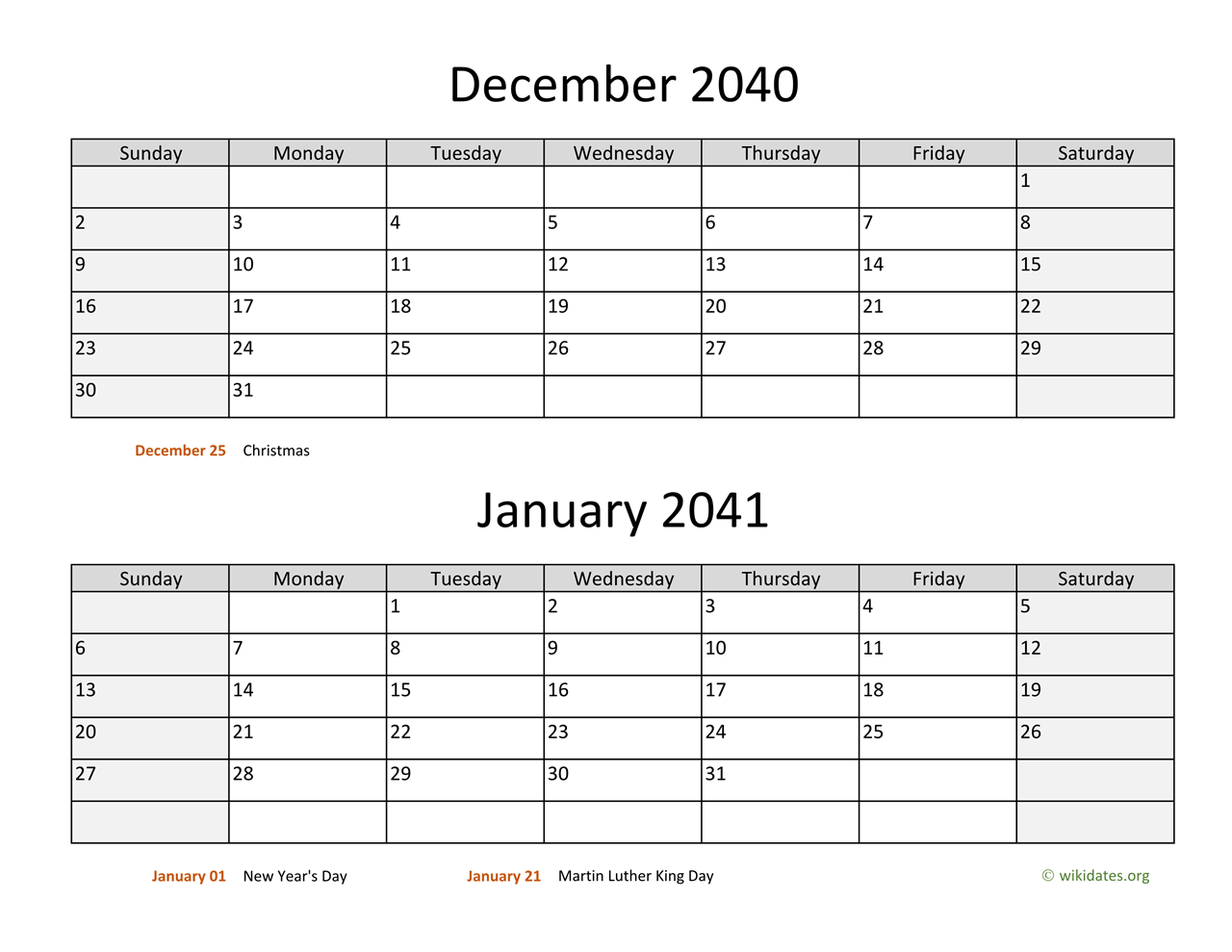 December 2040

| Sunday | Monday | Tuesday | Wednesday | Thursday | Friday | Saturday |
|---|---|---|---|---|---|---|
| | | | | | | 1 |
| 2 | 3 | 4 | 5 | 6 | 7 | 8 |
| 9 | 10 | 11 | 12 | 13 | 14 | 15 |
| 16 | 17 | 18 | 19 | 20 | 21 | 22 |
| 23 | 24 | 25 | 26 | 27 | 28 | 29 |
| 30 | 31 | | | | | |

December 25 Christmas

January 2041

| Sunday | Monday | Tuesday | Wednesday | Thursday | Friday | Saturday |
|---|---|---|---|---|---|---|
| | | 1 | 2 | 3 | 4 | 5 |
| 6 | 7 | 8 | 9 | 10 | 11 | 12 |
| 13 | 14 | 15 | 16 | 17 | 18 | 19 |
| 20 | 21 | 22 | 23 | 24 | 25 | 26 |
| 27 | 28 | 29 | 30 | 31 | | |
| | | | | | | |

January 01 New Year's Day January 21 Martin Luther King Day © wikidates.org